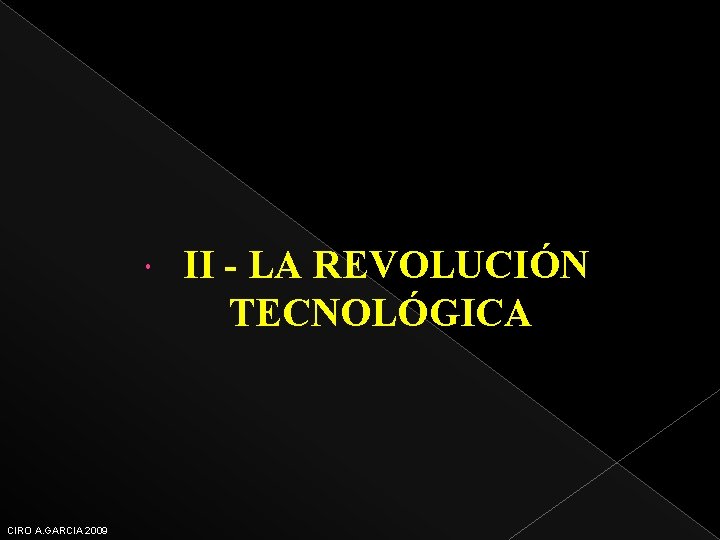 II - LA REVOLUCIÓN TECNOLÓGICA

CIRO A.GARCIA 2009